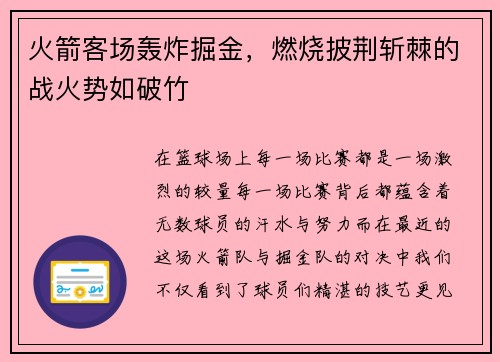 火箭客场轰炸掘金，燃烧披荆斩棘的战火势如破竹

在篮球场上每一场比赛都是一场激烈的较量每一场比赛背后都蕴含着无数球员的汗水与努力而在最近的这场火箭队与掘金队的对决中我们不仅看到了球员们精湛的技艺更见